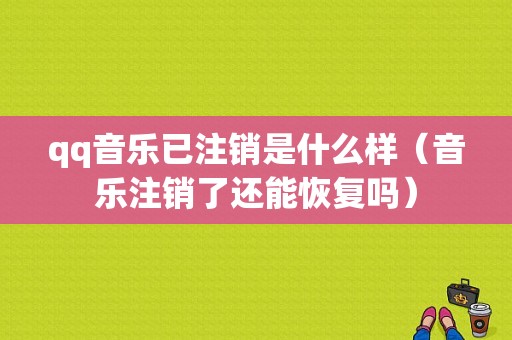 qq音乐已注销是什么样（音乐注销了还能恢复吗）